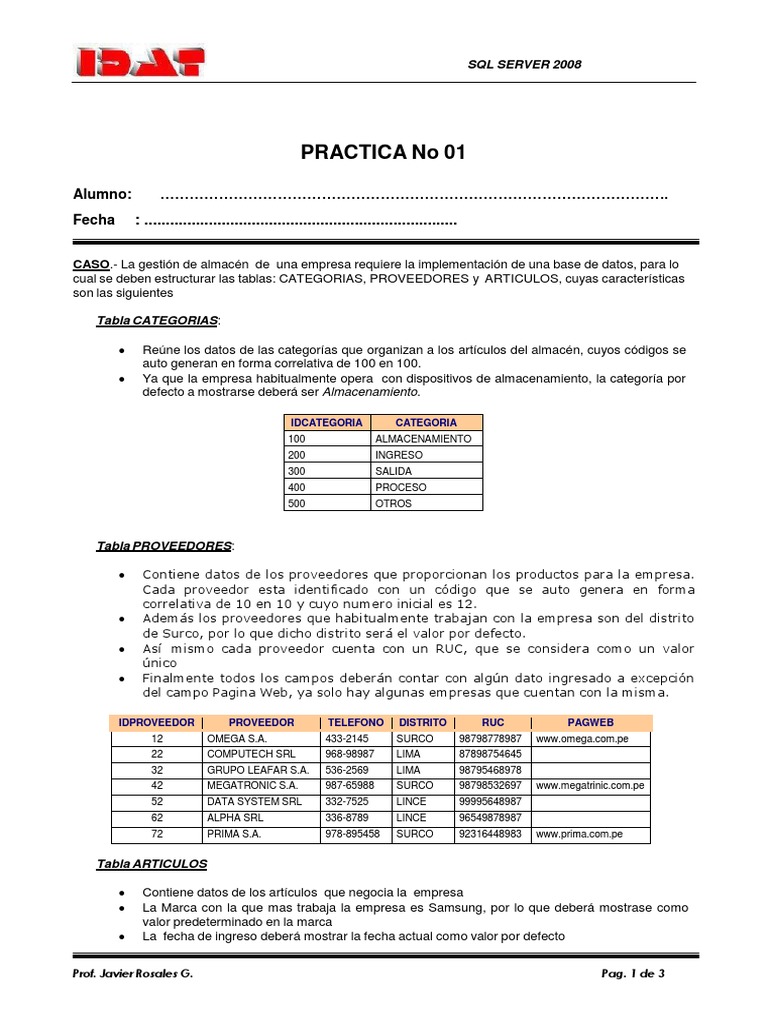 IDAT

SQL SERVER 2008

PRACTICA No 01

Alumno: …………………………………………………………………………………………….

Fecha : ........................................................................

CASO.- La gestión de almacén de una empresa requiere la implementación de una base de datos, para lo cual se deben estructurar las tablas: CATEGORIAS, PROVEEDORES y ARTICULOS, cuyas características son las siguientes

Tabla CATEGORIAS:

• Reúne los datos de las categorías que organizan a los artículos del almacén, cuyos códigos se auto generan en forma correlativa de 100 en 100.
• Ya que la empresa habitualmente opera con dispositivos de almacenamiento, la categoría por defecto a mostrarse deberá ser Almacenamiento.

| IDCATEGORIA | CATEGORIA |
|---|---|
| 100 | ALMACENAMIENTO |
| 200 | INGRESO |
| 300 | SALIDA |
| 400 | PROCESO |
| 500 | OTROS |

Tabla PROVEEDORES:

• Contiene datos de los proveedores que proporcionan los productos para la empresa. Cada proveedor esta identificado con un código que se auto genera en forma correlativa de 10 en 10 y cuyo numero inicial es 12.
• Además los proveedores que habitualmente trabajan con la empresa son del distrito de Surco, por lo que dicho distrito será el valor por defecto.
• Así mismo cada proveedor cuenta con un RUC, que se considera como un valor único
• Finalmente todos los campos deberán contar con algún dato ingresado a excepción del campo Pagina Web, ya solo hay algunas empresas que cuentan con la misma.

| IDPROVEEDOR | PROVEEDOR | TELEFONO | DISTRITO | RUC | PAGWEB |
|---|---|---|---|---|---|
| 12 | OMEGA S.A. | 433-2145 | SURCO | 98798778987 | www.omega.com.pe |
| 22 | COMPUTECH SRL | 968-98987 | LIMA | 87898754645 | |
| 32 | GRUPO LEAFAR S.A. | 536-2569 | LIMA | 98795468978 | |
| 42 | MEGATRONIC S.A. | 987-65988 | SURCO | 98798532697 | www.megatrinic.com.pe |
| 52 | DATA SYSTEM SRL | 332-7525 | LINCE | 99995648987 | |
| 62 | ALPHA SRL | 336-8789 | LINCE | 96549878987 | |
| 72 | PRIMA S.A. | 978-895458 | SURCO | 92316448983 | www.prima.com.pe |

Tabla ARTICULOS

• Contiene datos de los artículos que negocia la empresa
• La Marca con la que mas trabaja la empresa es Samsung, por lo que deberá mostrase como valor predeterminado en la marca
• La fecha de ingreso deberá mostrar la fecha actual como valor por defecto

Prof. Javier Rosales G.

Pag. 1 de 3